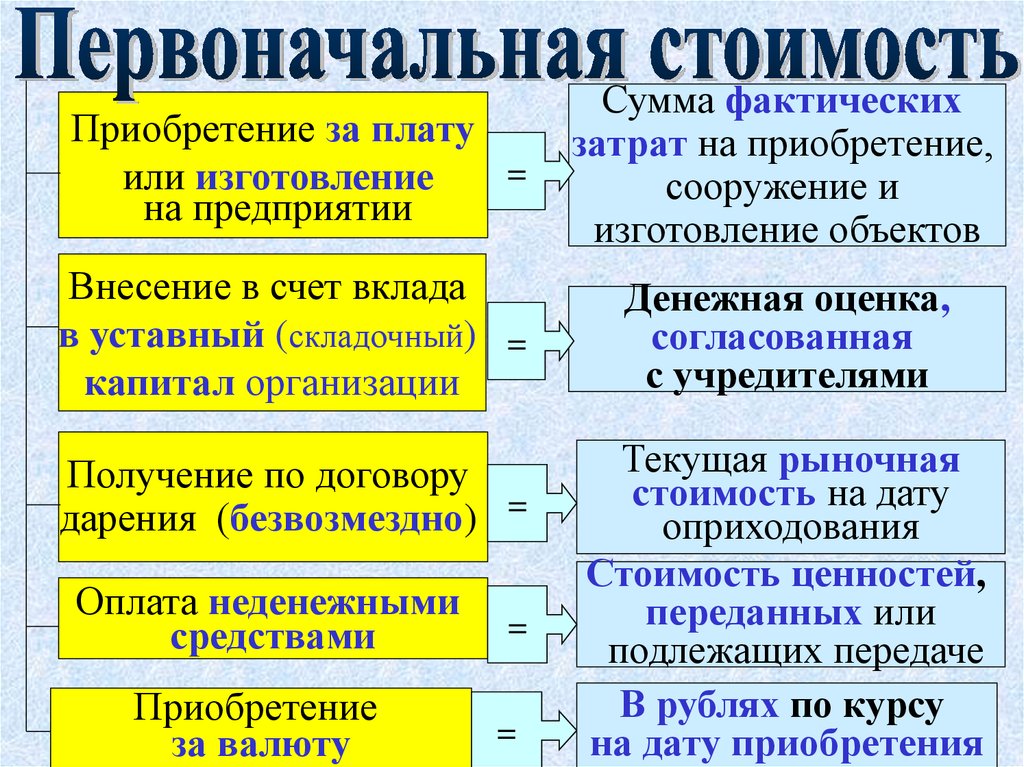 Первоначальная стоимость

Приобретение за плату или изготовление на предприятии

=

Сумма фактических затрат на приобретение, сооружение и изготовление объектов

Внесение в счет вклада в уставный (складочный) капитал организации

=

Денежная оценка, согласованная с учредителями

Получение по договору дарения (безвозмездно)

=

Текущая рыночная стоимость на дату оприходования

Оплата неденежными средствами

=

Стоимость ценностей, переданных или подлежащих передаче

Приобретение за валюту

=

В рублях по курсу на дату приобретения